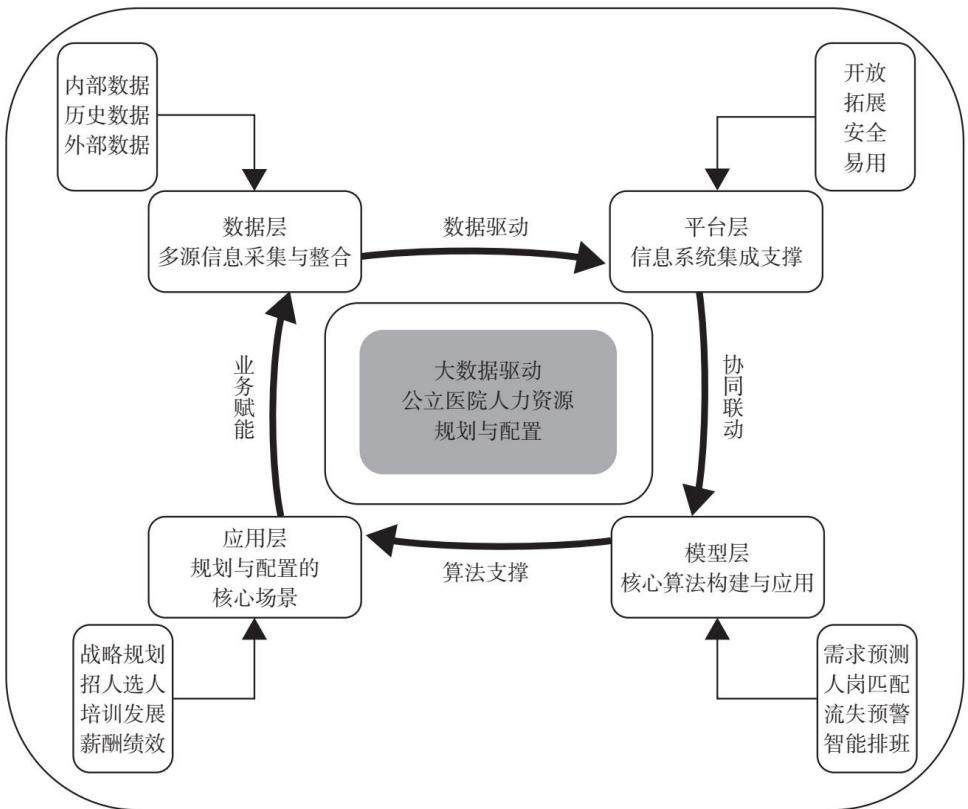 内部数据
历史数据
外部数据

开放
拓展
安全
易用

数据层
多源信息采集与整合

数据驱动

平台层
信息系统集成支撑

业务赋能

大数据驱动
公立医院人力资源
规划与配置

协同联动

应用层
规划与配置的
核心场景

算法支撑

模型层
核心算法构建与应用

战略规划
招人选人
培训发展
薪酬绩效

需求预测
人岗匹配
流失预警
智能排班